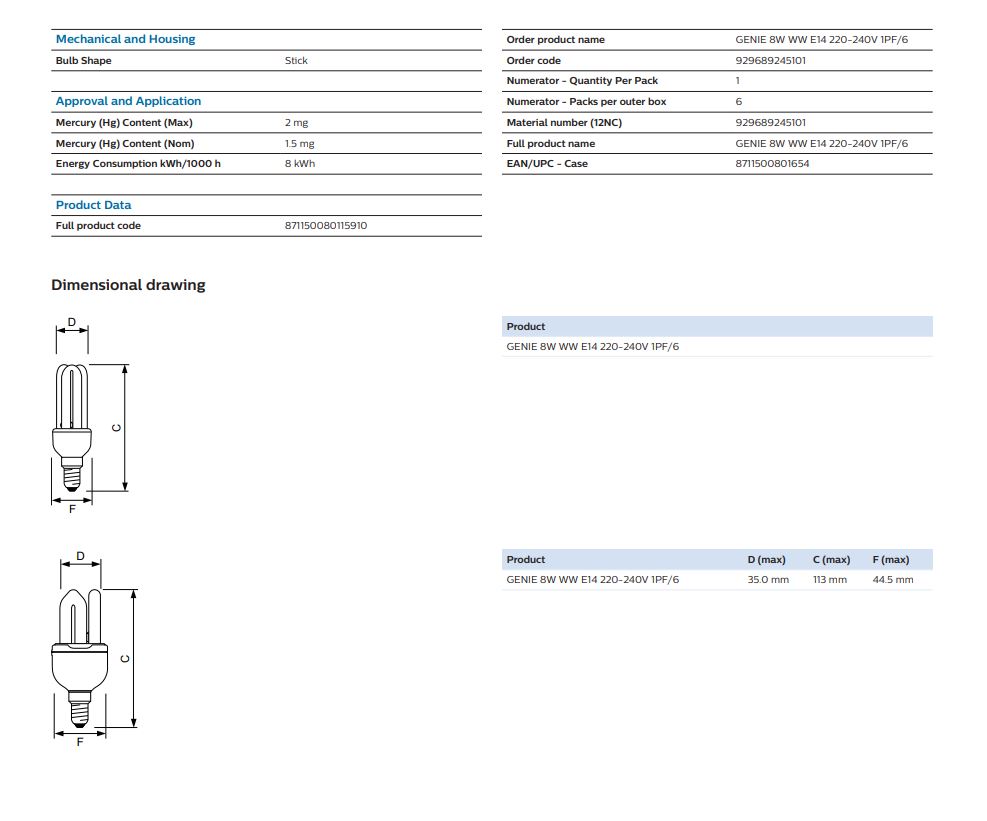 Mechanical and Housing

| Bulb Shape | Stick |
|---|---|

Approval and Application

| Mercury (Hg) Content (Max) | 2 mg |
|---|---|
| Mercury (Hg) Content (Nom) | 1.5 mg |
| Energy Consumption kWh/1000 h | 8 kWh |

Product Data

| Full product code | 871150080115910 |
|---|---|

| Order product name | GENIE 8W WW E14 220-240V 1PF/6 |
|---|---|
| Order code | 929689245101 |
| Numerator - Quantity Per Pack | 1 |
| Numerator - Packs per outer box | 6 |
| Material number (12NC) | 929689245101 |
| Full product name | GENIE 8W WW E14 220-240V 1PF/6 |
| EAN/UPC - Case | 8711500801654 |

Dimensional drawing

D
C
F

| Product |
|---|
| GENIE 8W WW E14 220-240V 1PF/6 |

D
C
F

| Product | D (max) | C (max) | F (max) |
|---|---|---|---|
| GENIE 8W WW E14 220-240V 1PF/6 | 35.0 mm | 113 mm | 44.5 mm |